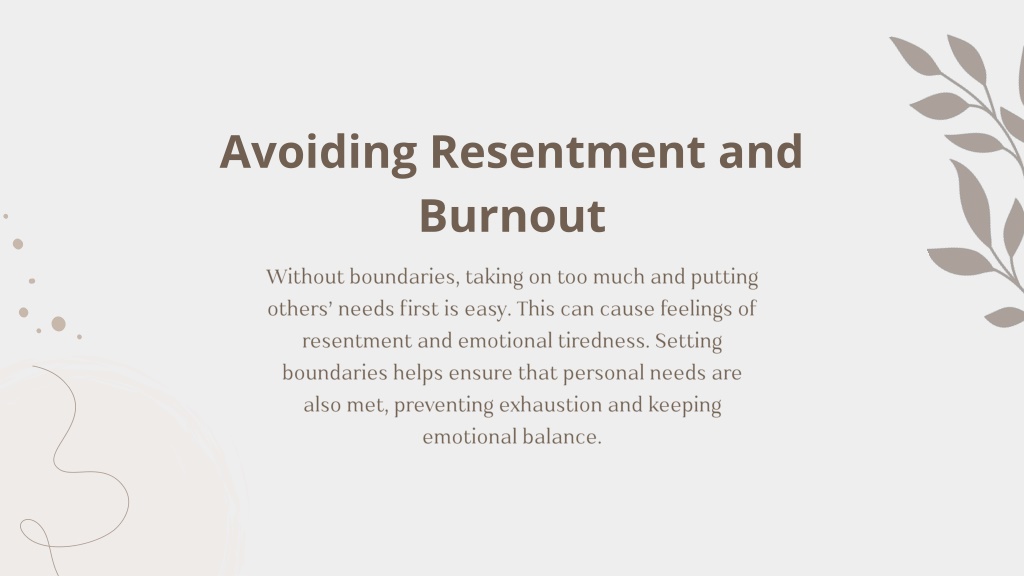 Avoiding Resentment and Burnout

Without boundaries, taking on too much and putting others' needs first is easy. This can cause feelings of resentment and emotional tiredness. Setting boundaries helps ensure that personal needs are also met, preventing exhaustion and keeping emotional balance.